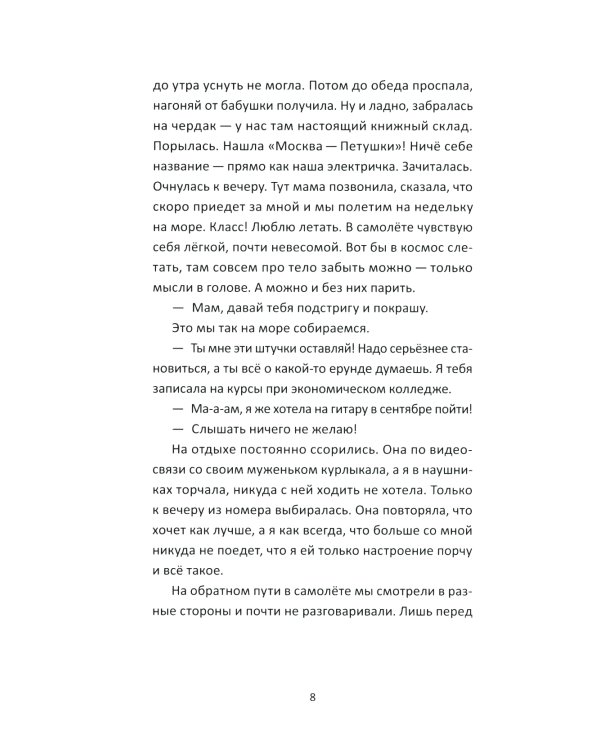 до утра уснуть не могла. Потом до обеда проспала, нагоняй от бабушки получила. Ну и ладно, забралась на чердак — у нас там настоящий книжный склад. Порылась. Нашла «Москва — Петушки»! Ничё себе название — прямо как наша электричка. Зачиталась. Очнулась к вечеру. Тут мама позвонила, сказала, что скоро приедет за мной и мы полетим на недельку на море. Класс! Люблю летать. В самолёте чувствую себя лёгкой, почти невесомой. Вот бы в космос слетать, там совсем про тело забыть можно — только мысли в голове. А можно и без них парить.

— Мам, давай тебя подстригу и покрашу.

Это мы так на море собираемся.

— Ты мне эти штучки оставляй! Надо серьёзнее становиться, а ты всё о какой-то ерунде думаешь. Я тебя записала на курсы при экономическом колледже.

— Ма-а-ам, я же хотела на гитару в сентябре пойти!

— Слышать ничего не желаю!

На отдыхе постоянно ссорились. Она по видеосвязи со своим муженьком курлыкала, а я в наушниках торчала, никуда с ней ходить не хотела. Только к вечеру из номера выбиралась. Она повторяла, что хочет как лучше, а я как всегда, что больше со мной никуда не поедет, что я ей только настроение порчу и всё такое.

На обратном пути в самолёте мы смотрели в разные стороны и почти не разговаривали. Лишь перед

8